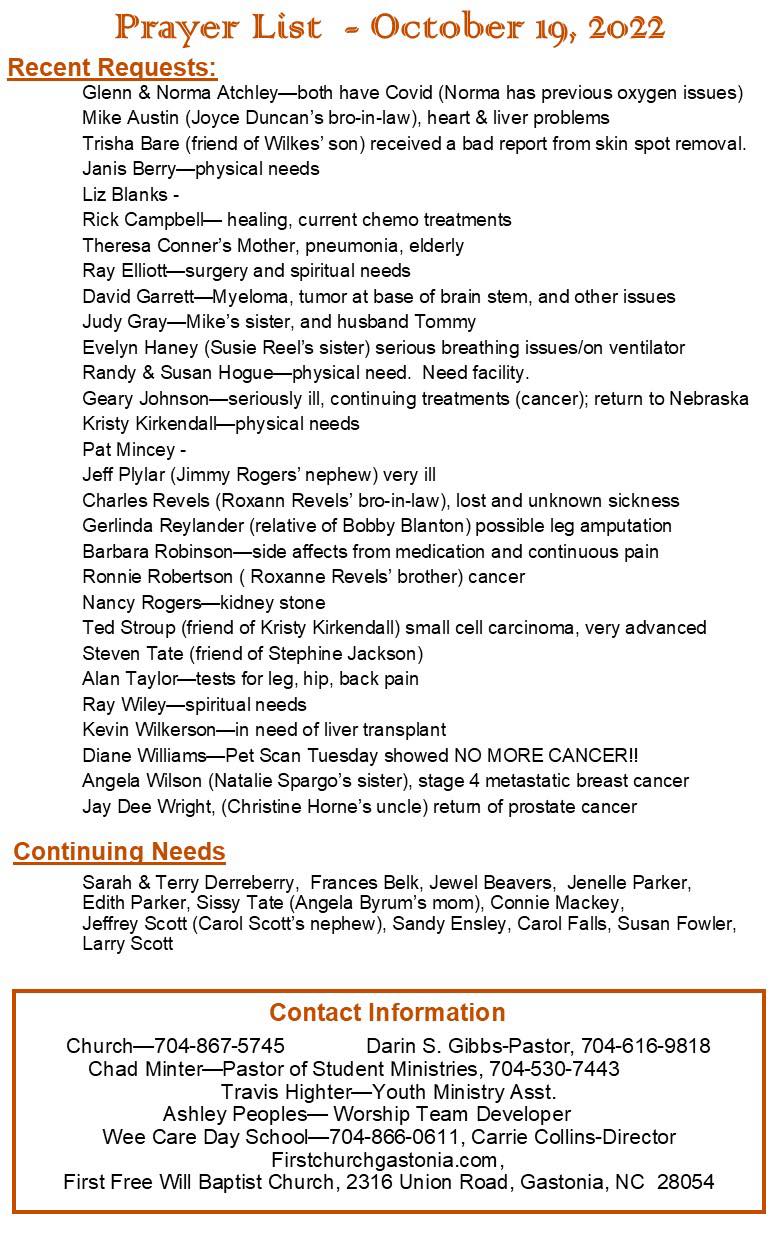 Prayer List - October 19, 2022

Recent Requests:

Glenn & Norma Atchley—both have Covid (Norma has previous oxygen issues)
Mike Austin (Joyce Duncan's bro-in-law), heart & liver problems
Trisha Bare (friend of Wilkes' son) received a bad report from skin spot removal.
Janis Berry—physical needs
Liz Blanks -
Rick Campbell— healing, current chemo treatments
Theresa Conner's Mother, pneumonia, elderly
Ray Elliott—surgery and spiritual needs
David Garrett—Myeloma, tumor at base of brain stem, and other issues
Judy Gray—Mike's sister, and husband Tommy
Evelyn Haney (Susie Reel's sister) serious breathing issues/on ventilator
Randy & Susan Hogue—physical need. Need facility.
Geary Johnson—seriously ill, continuing treatments (cancer); return to Nebraska
Kristy Kirkendall—physical needs
Pat Mincey -
Jeff Plylar (Jimmy Rogers' nephew) very ill
Charles Revels (Roxann Revels' bro-in-law), lost and unknown sickness
Gerlinda Reylander (relative of Bobby Blanton) possible leg amputation
Barbara Robinson—side affects from medication and continuous pain
Ronnie Robertson ( Roxanne Revels' brother) cancer
Nancy Rogers—kidney stone
Ted Stroup (friend of Kristy Kirkendall) small cell carcinoma, very advanced
Steven Tate (friend of Stephine Jackson)
Alan Taylor—tests for leg, hip, back pain
Ray Wiley—spiritual needs
Kevin Wilkerson—in need of liver transplant
Diane Williams—Pet Scan Tuesday showed NO MORE CANCER!!
Angela Wilson (Natalie Spargo's sister), stage 4 metastatic breast cancer
Jay Dee Wright, (Christine Horne's uncle) return of prostate cancer

Continuing Needs

Sarah & Terry Derreberry, Frances Belk, Jewel Beavers, Jenelle Parker, Edith Parker, Sissy Tate (Angela Byrum's mom), Connie Mackey, Jeffrey Scott (Carol Scott's nephew), Sandy Ensley, Carol Falls, Susan Fowler, Larry Scott

Contact Information

Church—704-867-5745 Darin S. Gibbs-Pastor, 704-616-9818
Chad Minter—Pastor of Student Ministries, 704-530-7443
Travis Highter—Youth Ministry Asst.
Ashley Peoples— Worship Team Developer
Wee Care Day School—704-866-0611, Carrie Collins-Director
Firstchurchgastonia.com,
First Free Will Baptist Church, 2316 Union Road, Gastonia, NC 28054